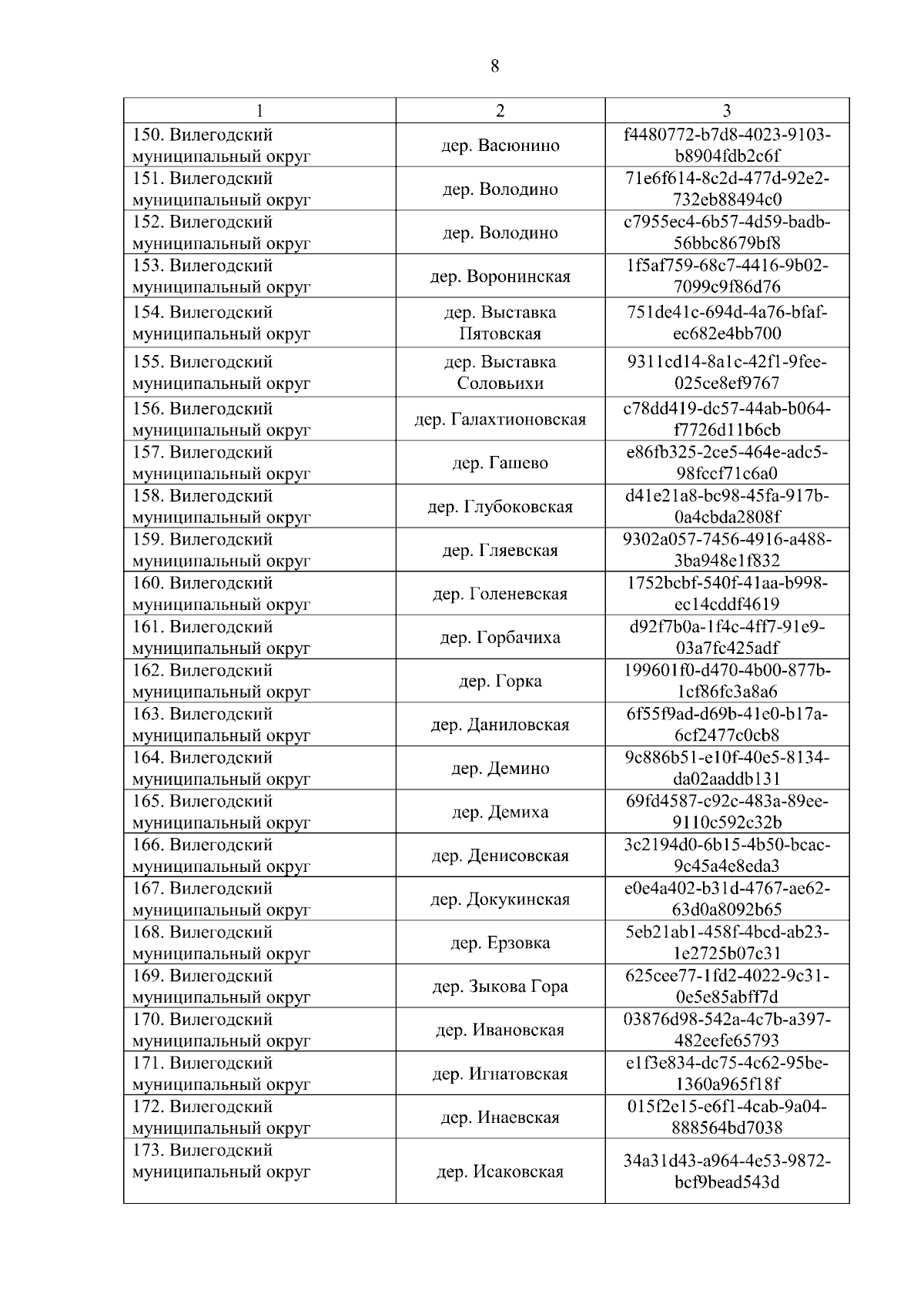 8

| 1 | 2 | 3 |
|---|---|---|
| 150. Вилегодский муниципальный округ | дер. Васюнино | f4480772-b7d8-4023-9103-b8904fdb2c6f |
| 151. Вилегодский муниципальный округ | дер. Володино | 71e6f614-8c2d-477d-92e2-732eb88494c0 |
| 152. Вилегодский муниципальный округ | дер. Володино | c7955ec4-6b57-4d59-badb-56bbc8679bf8 |
| 153. Вилегодский муниципальный округ | дер. Воронинская | 1f5af759-68c7-4416-9b02-7099c9f86d76 |
| 154. Вилегодский муниципальный округ | дер. Выставка Пятовская | 751de41c-694d-4a76-bfaf-ec682e4bb700 |
| 155. Вилегодский муниципальный округ | дер. Выставка Соловьихи | 9311cd14-8a1c-42f1-9fee-025ce8ef9767 |
| 156. Вилегодский муниципальный округ | дер. Галахтионовская | c78dd419-dc57-44ab-b064-f7726d11b6cb |
| 157. Вилегодский муниципальный округ | дер. Гашево | e86fb325-2ce5-464e-adc5-98fccf71c6a0 |
| 158. Вилегодский муниципальный округ | дер. Глубоковская | d41e21a8-bc98-45fa-917b-0a4cbda2808f |
| 159. Вилегодский муниципальный округ | дер. Гляевская | 9302a057-7456-4916-a488-3ba948e1f832 |
| 160. Вилегодский муниципальный округ | дер. Голеневская | 1752bcbf-540f-41aa-b998-ec14cddf4619 |
| 161. Вилегодский муниципальный округ | дер. Горбачиха | d92f7b0a-1f4c-4ff7-91e9-03a7fc425adf |
| 162. Вилегодский муниципальный округ | дер. Горка | 199601f0-d470-4b00-877b-1cf86fc3a8a6 |
| 163. Вилегодский муниципальный округ | дер. Даниловская | 6f55f9ad-d69b-41e0-b17a-6cf2477c0cb8 |
| 164. Вилегодский муниципальный округ | дер. Демино | 9c886b51-e10f-40e5-8134-da02aaddb131 |
| 165. Вилегодский муниципальный округ | дер. Демиха | 69fd4587-c92c-483a-89ee-9110c592c32b |
| 166. Вилегодский муниципальный округ | дер. Денисовская | 3c2194d0-6b15-4b50-bcac-9c45a4e8eda3 |
| 167. Вилегодский муниципальный округ | дер. Докукинская | e0e4a402-b31d-4767-ae62-63d0a8092b65 |
| 168. Вилегодский муниципальный округ | дер. Ерзовка | 5eb21ab1-458f-4bcd-ab23-1e2725b07c31 |
| 169. Вилегодский муниципальный округ | дер. Зыкова Гора | 625cee77-1fd2-4022-9c31-0e5e85abff7d |
| 170. Вилегодский муниципальный округ | дер. Ивановская | 03876d98-542a-4c7b-a397-482eefe65793 |
| 171. Вилегодский муниципальный округ | дер. Игнатовская | e1f3e834-dc75-4c62-95be-1360a965f18f |
| 172. Вилегодский муниципальный округ | дер. Инаевская | 015f2e15-e6f1-4cab-9a04-888564bd7038 |
| 173. Вилегодский муниципальный округ | дер. Исаковская | 34a31d43-a964-4e53-9872-bcf9bead543d |